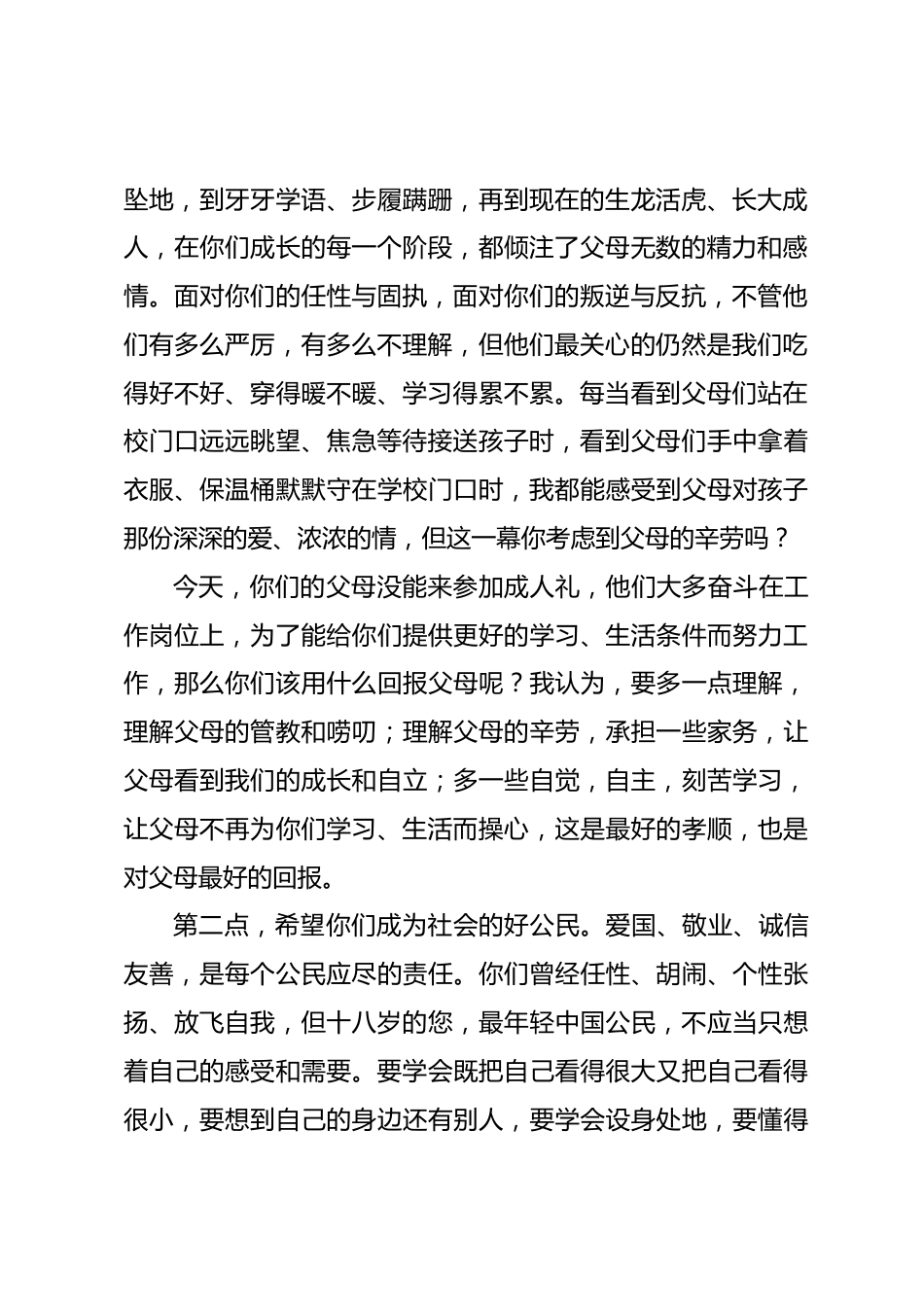 坠地，到牙牙学语、步履蹒跚，再到现在的生龙活虎、长大成人，在你们成长的每一个阶段，都倾注了父母无数的精力和感情。面对你们的任性与固执，面对你们的叛逆与反抗，不管他们有多么严厉，有多么不理解，但他们最关心的仍然是我们吃得好不好、穿得暖不暖、学习得累不累。每当看到父母们站在校门口远远眺望、焦急等待接送孩子时，看到父母们手中拿着衣服、保温桶默默守在学校门口时，我都能感受到父母对孩子那份深深的爱、浓浓的情，但这一幕你考虑到父母的辛劳吗？

今天，你们的父母没能来参加成人礼，他们大多奋斗在工作岗位上，为了能给你们提供更好的学习、生活条件而努力工作，那么你们该用什么回报父母呢？我认为，要多一点理解，理解父母的管教和唠叨；理解父母的辛劳，承担一些家务，让父母看到我们的成长和自立；多一些自觉，自主，刻苦学习，让父母不再为你们学习、生活而操心，这是最好的孝顺，也是对父母最好的回报。

第二点，希望你们成为社会的好公民。爱国、敬业、诚信友善，是每个公民应尽的责任。你们曾经任性、胡闹、个性张扬、放飞自我，但十八岁的您，最年轻中国公民，不应当只想着自己的感受和需要。要学会既把自己看得很大又把自己看得很小，要想到自己的身边还有别人，要学会设身处地，要懂得